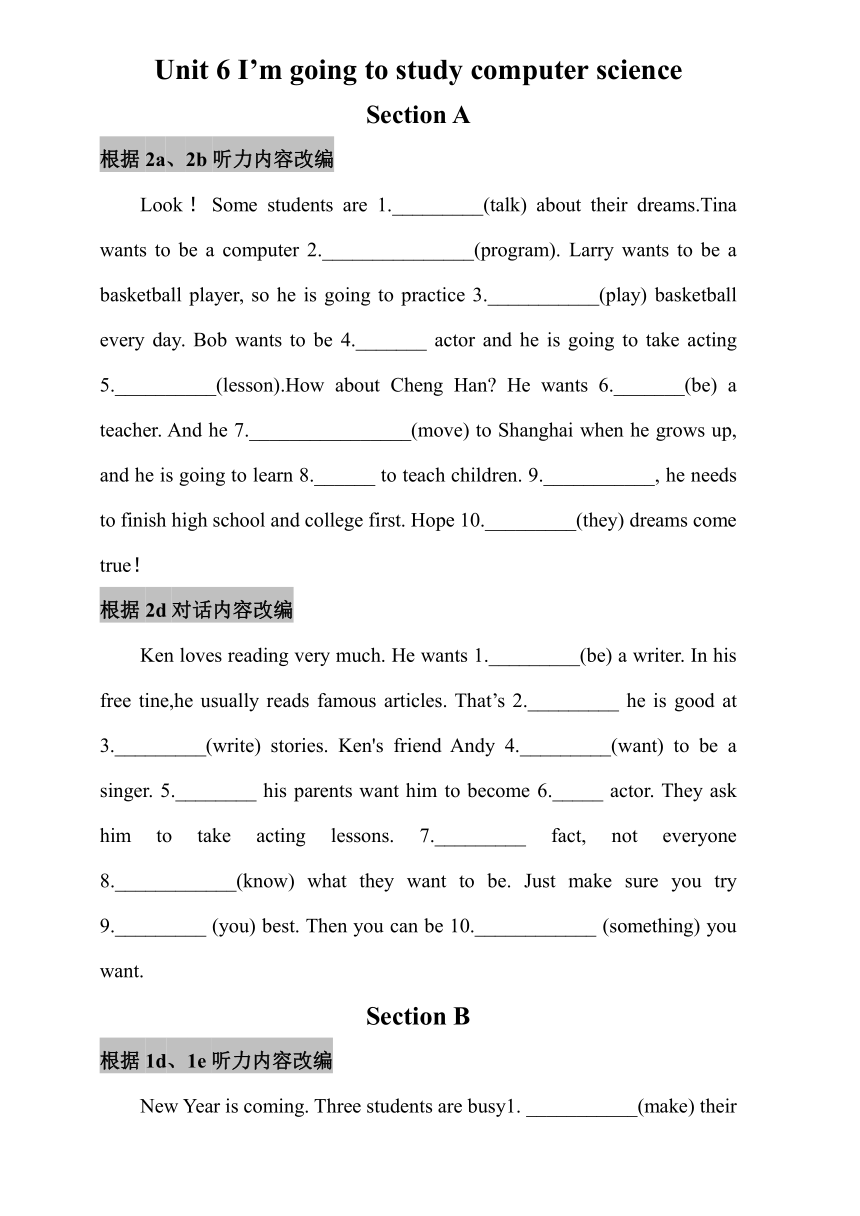 Unit 6 I’m going to study computer science

Section A

根据 2a、2b 听力内容改编

Look！ Some students are 1._________(talk) about their dreams.Tina wants to be a computer 2._______________(program). Larry wants to be a basketball player, so he is going to practice 3.___________(play) basketball every day. Bob wants to be 4._______ actor and he is going to take acting 5.__________(lesson).How about Cheng Han? He wants 6._______(be) a teacher. And he 7.________________(move) to Shanghai when he grows up, and he is going to learn 8.______ to teach children. 9.___________, he needs to finish high school and college first. Hope 10._________(they) dreams come true!

根据 2d 对话内容改编

Ken loves reading very much. He wants 1._________(be) a writer. In his free tine,he usually reads famous articles. That’s 2._________ he is good at 3._________(write) stories. Ken's friend Andy 4._________(want) to be a singer. 5.________ his parents want him to become 6._____ actor. They ask him to take acting lessons. 7._________ fact, not everyone 8.____________(know) what they want to be. Just make sure you try 9._________ (you) best. Then you can be 10.____________ (something) you want.

Section B

根据 1d、1e 听力内容改编

New Year is coming. Three students are busy1. ___________(make) their